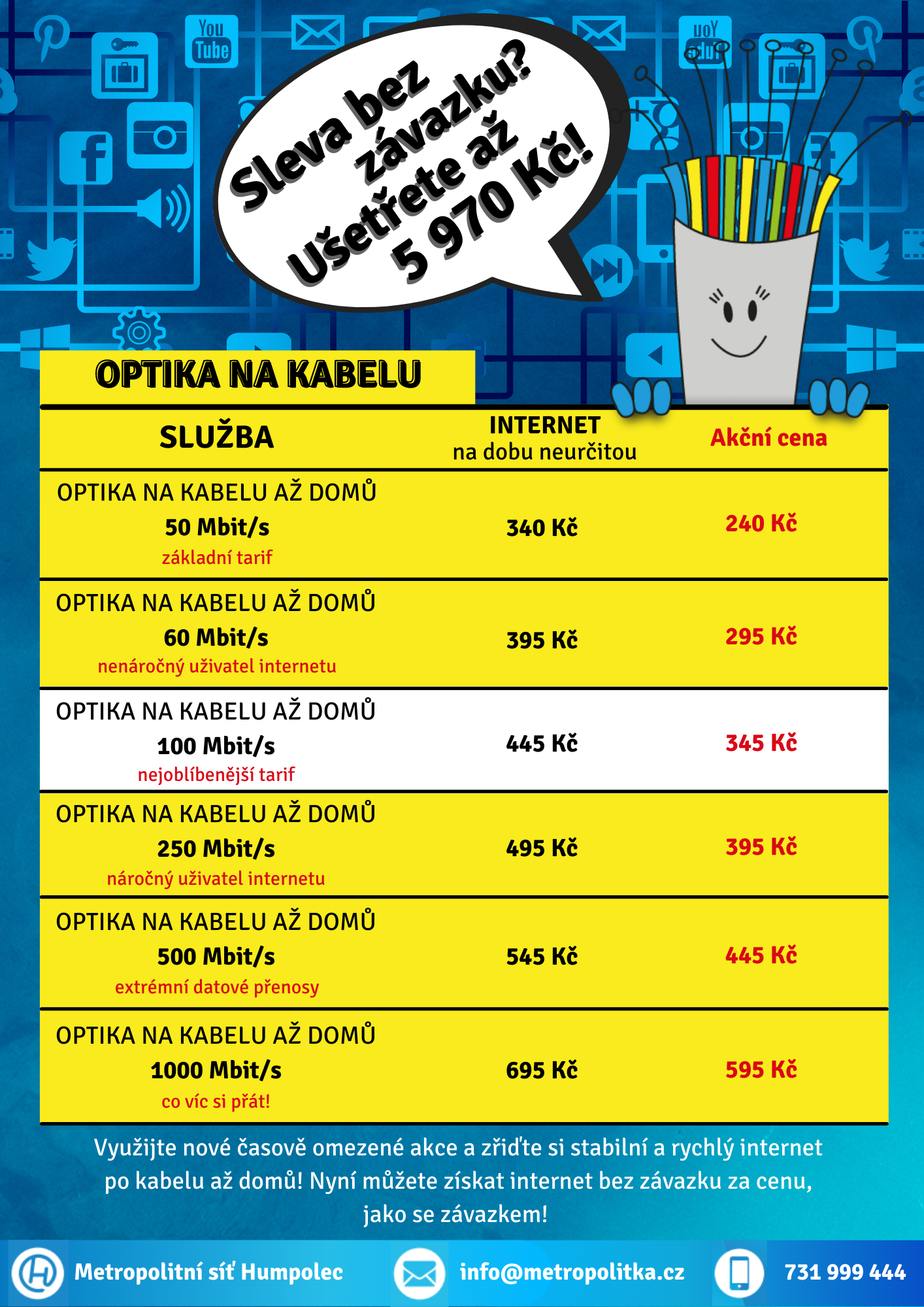 You Tube

Sleva bez závazku? Ušetřete až 5 970 Kč!

OPTIKA NA KABELU

| SLUŽBA | INTERNET na dobu neurčitou | Akční cena |
|---|---|---|
| OPTIKA NA KABELU AŽ DOMŮ 50 Mbit/s základní tarif | 340 Kč | 240 Kč |
| OPTIKA NA KABELU AŽ DOMŮ 60 Mbit/s nenáročný uživatel internetu | 395 Kč | 295 Kč |
| OPTIKA NA KABELU AŽ DOMŮ 100 Mbit/s nejoblíbenější tarif | 445 Kč | 345 Kč |
| OPTIKA NA KABELU AŽ DOMŮ 250 Mbit/s náročný uživatel internetu | 495 Kč | 395 Kč |
| OPTIKA NA KABELU AŽ DOMŮ 500 Mbit/s extrémní datové přenosy | 545 Kč | 445 Kč |
| OPTIKA NA KABELU AŽ DOMŮ 1000 Mbit/s co víc si přát! | 695 Kč | 595 Kč |

Využijte nové časově omezené akce a zřiďte si stabilní a rychlý internet po kabelu až domů! Nyní můžete získat internet bez závazku za cenu, jako se závazkem!

Metropolitní síť Humpolec info@metropolitka.cz 731 999 444